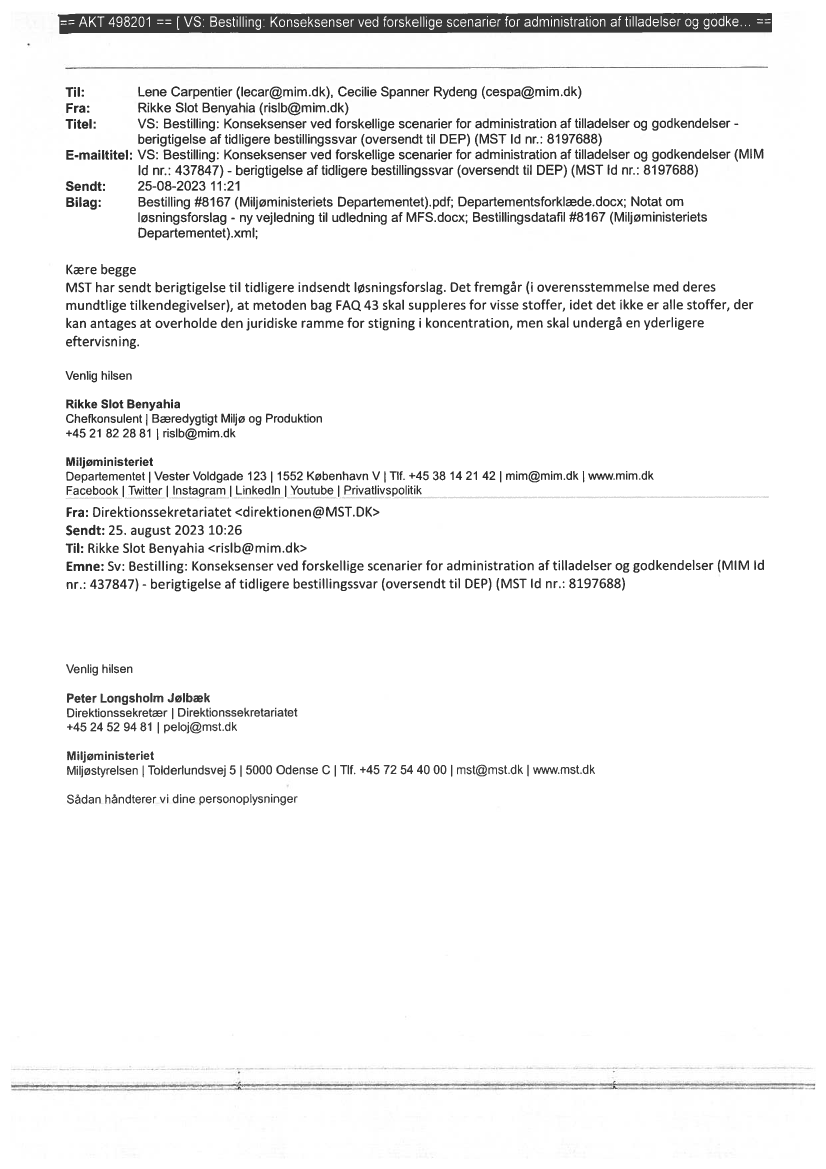 == AKT 498201 == [ VS: Bestilling: Konseksenser ved forskellige scenarier for administration af tilladelser og godke... ==

Til: Lene Carpentier (lecar@mim.dk), Cecilie Spanner Rydeng (cespa@mim.dk)
Fra: Rikke Slot Benyahia (rislb@mim.dk)
Titel: VS: Bestilling: Konseksenser ved forskellige scenarier for administration af tilladelser og godkendelser - berigtigelse af tidligere bestillingssvar (oversendt til DEP) (MST Id nr.: 8197688)
E-mailtitel: VS: Bestilling: Konseksenser ved forskellige scenarier for administration af tilladelser og godkendelser (MIM Id nr.: 437847) - berigtigelse af tidligere bestillingssvar (oversendt til DEP) (MST Id nr.: 8197688)
Sendt: 25-08-2023 11:21
Bilag: Bestilling #8167 (Miljøministeriets Departementet).pdf; Departementsforklæde.docx; Notat om løsningsforslag - ny vejledning til udledning af MFS.docx; Bestillingsdatafil #8167 (Miljøministeriets Departementet).xml;

Kære begge
MST har sendt berigtigelse til tidligere indsendt løsningsforslag. Det fremgår (i overensstemmelse med deres mundtlige tilkendegivelser), at metoden bag FAQ 43 skal suppleres for visse stoffer, idet det ikke er alle stoffer, der kan antages at overholde den juridiske ramme for stigning i koncentration, men skal undergå en yderligere eftervisning.

Venlig hilsen

Rikke Slot Benyahia
Chefkonsulent | Bæredygtigt Miljø og Produktion
+45 21 82 28 81 | rislb@mim.dk

Miljøministeriet
Departementet | Vester Voldgade 123 | 1552 København V | Tlf. +45 38 14 21 42 | mim@mim.dk | www.mim.dk
Facebook | Twitter | Instagram | LinkedIn | Youtube | Privatlivspolitik

Fra: Direktionssekretariatet <direktionen@MST.DK>
Sendt: 25. august 2023 10:26
Til: Rikke Slot Benyahia <rislb@mim.dk>
Emne: Sv: Bestilling: Konseksenser ved forskellige scenarier for administration af tilladelser og godkendelser (MIM Id nr.: 437847) - berigtigelse af tidligere bestillingssvar (oversendt til DEP) (MST Id nr.: 8197688)

Venlig hilsen

Peter Longsholm Jølbæk
Direktionssekretær | Direktionssekretariatet
+45 24 52 94 81 | peloj@mst.dk

Miljøministeriet
Miljøstyrelsen | Tolderlundsvej 5 | 5000 Odense C | Tlf. +45 72 54 40 00 | mst@mst.dk | www.mst.dk

Sådan håndterer vi dine personoplysninger